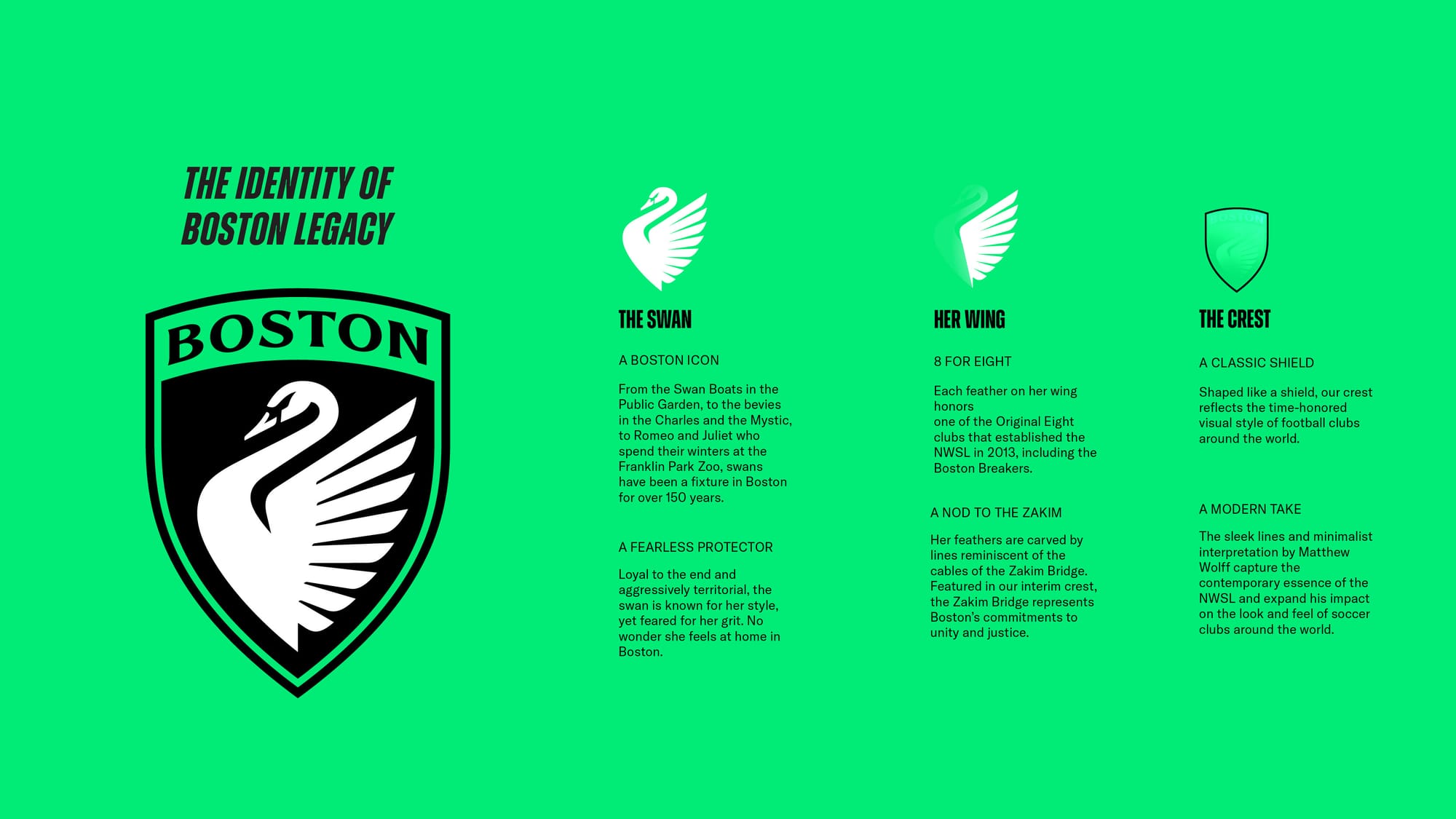 THE IDENTITY OF
BOSTON LEGACY

BOSTON

THE SWAN

A BOSTON ICON

From the Swan Boats in the Public Garden, to the bevies in the Charles and the Mystic, to Romeo and Juliet who spend their winters at the Franklin Park Zoo, swans have been a fixture in Boston for over 150 years.

A FEARLESS PROTECTOR

Loyal to the end and aggressively territorial, the swan is known for her style, yet feared for her grit. No wonder she feels at home in Boston.

HER WING

8 FOR EIGHT

Each feather on her wing honors
one of the Original Eight clubs that established the NWSL in 2013, including the Boston Breakers.

A NOD TO THE ZAKIM

Her feathers are carved by lines reminiscent of the cables of the Zakim Bridge. Featured in our interim crest, the Zakim Bridge represents Boston's commitments to unity and justice.

THE CREST

A CLASSIC SHIELD

Shaped like a shield, our crest reflects the time-honored visual style of football clubs around the world.

A MODERN TAKE

The sleek lines and minimalist interpretation by Matthew Wolff capture the contemporary essence of the NWSL and expand his impact on the look and feel of soccer clubs around the world.